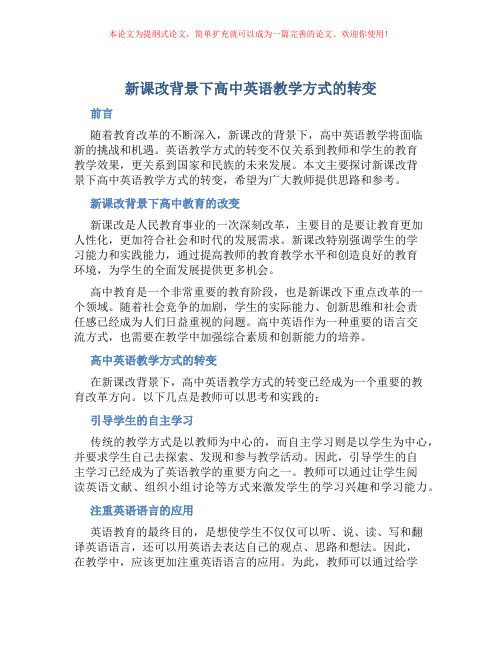 本论文为提纲式论文，简单扩充就可以成为一篇完善的论文。欢迎你使用！

新课改背景下高中英语教学方式的转变

前言

随着教育改革的不断深入，新课改的背景下，高中英语教学将面临新的挑战和机遇。英语教学方式的转变不仅关系到教师和学生的教育教学效果，更关系到国家和民族的未来发展。本文主要探讨新课改背景下高中英语教学方式的转变，希望为广大教师提供思路和参考。

新课改背景下高中教育的改变

新课改是人民教育事业的一次深刻改革，主要目的是要让教育更加人性化，更加符合社会和时代的发展需求。新课改特别强调学生的学习能力和实践能力，通过提高教师的教育教学水平和创造良好的教育环境，为学生的全面发展提供更多机会。

高中教育是一个非常重要的教育阶段，也是新课改下重点改革的一个领域。随着社会竞争的加剧，学生的实际能力、创新思维和社会责任感已经成为人们日益重视的问题。高中英语作为一种重要的语言交流方式，也需要在教学中加强综合素质和创新能力的培养。

高中英语教学方式的转变

在新课改背景下，高中英语教学方式的转变已经成为一个重要的教育改革方向。以下几点是教师可以思考和实践的：

引导学生的自主学习

传统的教学方式是以教师为中心的，而自主学习则是以学生为中心，并要求学生自己去探索、发现和参与教学活动。因此，引导学生的自主学习已经成为了英语教学的重要方向之一。教师可以通过让学生阅读英语文献、组织小组讨论等方式来激发学生的学习兴趣和学习能力。

注重英语语言的应用

英语教育的最终目的，是想使学生不仅仅可以听、说、读、写和翻译英语语言，还可以用英语去表达自己的观点、思路和想法。因此，在教学中，应该更加注重英语语言的应用。为此，教师可以通过给学